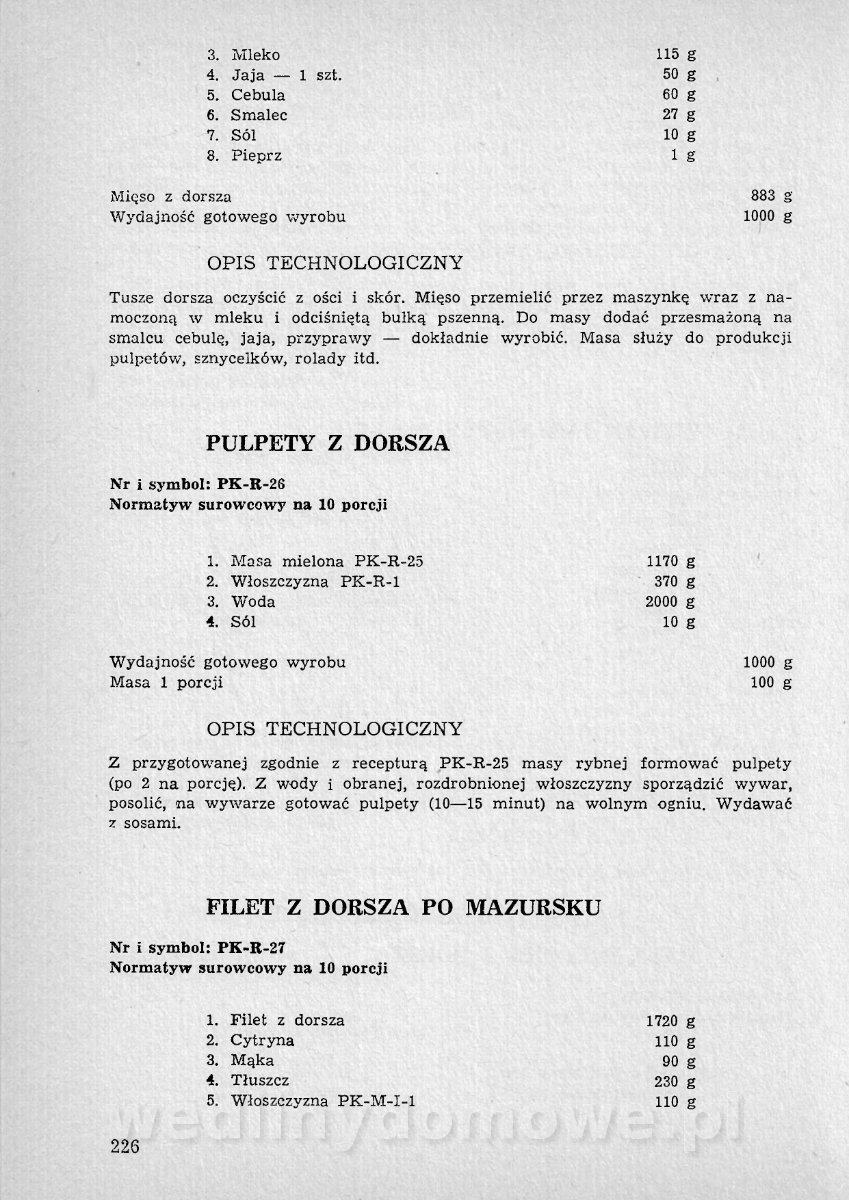 3. Mleko 115 g
4. Jaja — 1 szt. 50 g
5. Cebula 60 g
6. Smalec 27 g
7. Sól 10 g
8. Pieprz 1 g

Mięso z dorsza 883 g
Wydajność gotowego wyrobu 1000 g

OPIS TECHNOLOGICZNY

Tusze dorsza oczyścić z ości i skór. Mięso przemielić przez maszynkę wraz z namoczoną w mleku i odciśniętą bułką pszenną. Do masy dodać przesmażoną na smalcu cebulę, jaja, przyprawy — dokładnie wyrobić. Masa służy do produkcji pulpetów, sznycelków, rolady itd.

PULPETY Z DORSZA

Nr i symbol: PK-R-26
Normatyw surowcowy na 10 porcji

1. Masa mielona PK-R-25 1170 g
2. Włoszczyzna PK-R-1 370 g
3. Woda 2000 g
4. Sól 10 g

Wydajność gotowego wyrobu 1000 g
Masa 1 porcji 100 g

OPIS TECHNOLOGICZNY

Z przygotowanej zgodnie z recepturą PK-R-25 masy rybnej formować pulpety (po 2 na porcję). Z wody i obranej, rozdrobnionej włoszczyzny sporządzić wywar, posolić, na wywarze gotować pulpety (10—15 minut) na wolnym ogniu. Wydawać z sosami.

FILET Z DORSZA PO MAZURSKU

Nr i symbol: PK-R-27
Normatyw surowcowy na 10 porcji

1. Filet z dorsza 1720 g
2. Cytryna 110 g
3. Mąka 90 g
4. Tłuszcz 230 g
5. Włoszczyzna PK-M-I-1 110 g

wedlinydomowe.pl

226